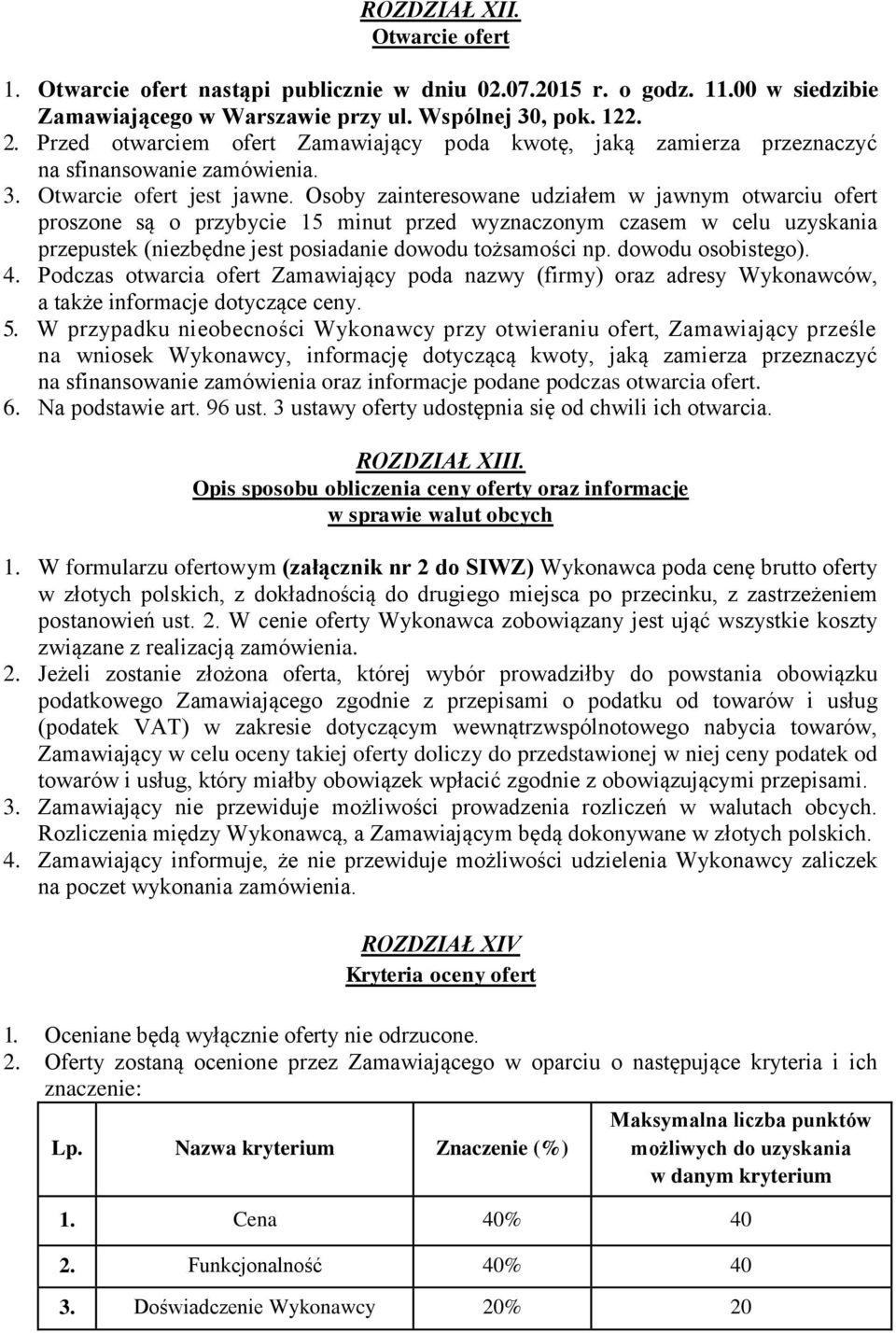 ROZDZIAŁ XII.
Otwarcie ofert

1. Otwarcie ofert nastąpi publicznie w dniu 02.07.2015 r. o godz. 11.00 w siedzibie Zamawiającego w Warszawie przy ul. Wspólnej 30, pok. 122.
2. Przed otwarciem ofert Zamawiający poda kwotę, jaką zamierza przeznaczyć na sfinansowanie zamówienia.
3. Otwarcie ofert jest jawne. Osoby zainteresowane udziałem w jawnym otwarciu ofert proszone są o przybycie 15 minut przed wyznaczonym czasem w celu uzyskania przepustek (niezbędne jest posiadanie dowodu tożsamości np. dowodu osobistego).
4. Podczas otwarcia ofert Zamawiający poda nazwy (firmy) oraz adresy Wykonawców, a także informacje dotyczące ceny.
5. W przypadku nieobecności Wykonawcy przy otwieraniu ofert, Zamawiający prześle na wniosek Wykonawcy, informację dotyczącą kwoty, jaką zamierza przeznaczyć na sfinansowanie zamówienia oraz informacje podane podczas otwarcia ofert.
6. Na podstawie art. 96 ust. 3 ustawy oferty udostępnia się od chwili ich otwarcia.

ROZDZIAŁ XIII.
Opis sposobu obliczenia ceny oferty oraz informacje w sprawie walut obcych

1. W formularzu ofertowym (załącznik nr 2 do SIWZ) Wykonawca poda cenę brutto oferty w złotych polskich, z dokładnością do drugiego miejsca po przecinku, z zastrzeżeniem postanowień ust. 2. W cenie oferty Wykonawca zobowiązany jest ująć wszystkie koszty związane z realizacją zamówienia.
2. Jeżeli zostanie złożona oferta, której wybór prowadziłby do powstania obowiązku podatkowego Zamawiającego zgodnie z przepisami o podatku od towarów i usług (podatek VAT) w zakresie dotyczącym wewnątrzwspólnotowego nabycia towarów, Zamawiający w celu oceny takiej oferty doliczy do przedstawionej w niej ceny podatek od towarów i usług, który miałby obowiązek wpłacić zgodnie z obowiązującymi przepisami.
3. Zamawiający nie przewiduje możliwości prowadzenia rozliczeń w walutach obcych. Rozliczenia między Wykonawcą, a Zamawiającym będą dokonywane w złotych polskich.
4. Zamawiający informuje, że nie przewiduje możliwości udzielenia Wykonawcy zaliczek na poczet wykonania zamówienia.

ROZDZIAŁ XIV
Kryteria oceny ofert

1. Oceniane będą wyłącznie oferty nie odrzucone.
2. Oferty zostaną ocenione przez Zamawiającego w oparciu o następujące kryteria i ich znaczenie:

| Lp. | Nazwa kryterium | Znaczenie (%) | Maksymalna liczba punktów możliwych do uzyskania w danym kryterium |
|---|---|---|---|
| 1. | Cena | 40% | 40 |
| 2. | Funkcjonalność | 40% | 40 |
| 3. | Doświadczenie Wykonawcy | 20% | 20 |